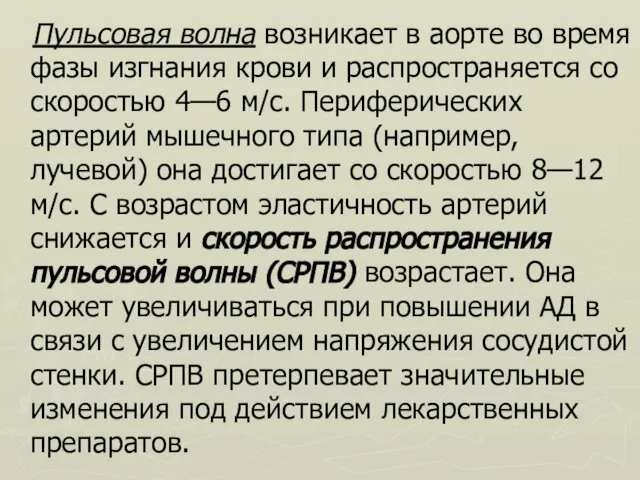 Пульсовая волна возникает в аорте во время фазы изгнания крови и распространяется со скоростью 4—6 м/с. Периферических артерий мышечного типа (например, лучевой) она достигает со скоростью 8—12 м/с. С возрастом эластичность артерий снижается и скорость распространения пульсовой волны (СРПВ) возрастает. Она может увеличиваться при повышении АД в связи с увеличением напряжения сосудистой стенки. СРПВ претерпевает значительные изменения под действием лекарственных препаратов.